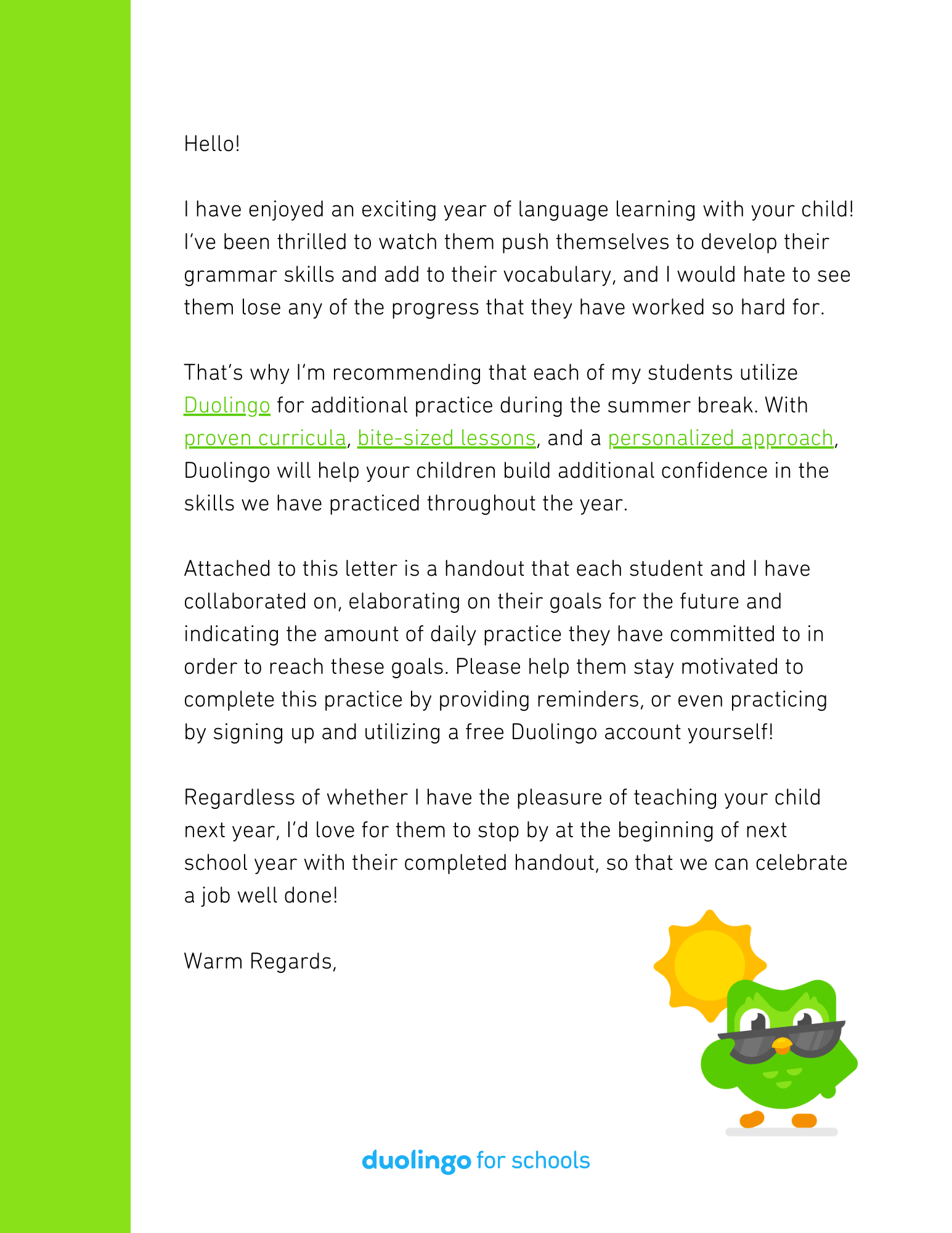 Hello!

I have enjoyed an exciting year of language learning with your child! I've been thrilled to watch them push themselves to develop their grammar skills and add to their vocabulary, and I would hate to see them lose any of the progress that they have worked so hard for.

That's why I'm recommending that each of my students utilize Duolingo for additional practice during the summer break. With proven curricula, bite-sized lessons, and a personalized approach, Duolingo will help your children build additional confidence in the skills we have practiced throughout the year.

Attached to this letter is a handout that each student and I have collaborated on, elaborating on their goals for the future and indicating the amount of daily practice they have committed to in order to reach these goals. Please help them stay motivated to complete this practice by providing reminders, or even practicing by signing up and utilizing a free Duolingo account yourself!

Regardless of whether I have the pleasure of teaching your child next year, I'd love for them to stop by at the beginning of next school year with their completed handout, so that we can celebrate a job well done!

Warm Regards,

duolingo for schools